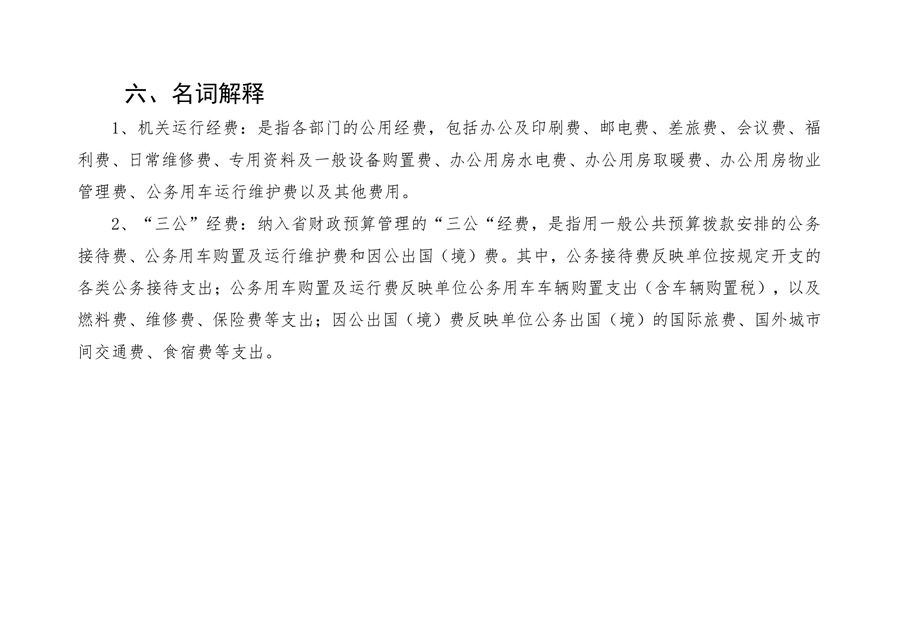 六、名词解释

1、机关运行经费：是指各部门的公用经费，包括办公及印刷费、邮电费、差旅费、会议费、福利费、日常维修费、专用资料及一般设备购置费、办公用房水电费、办公用房取暖费、办公用房物业管理费、公务用车运行维护费以及其他费用。

2、“三公”经费：纳入省财政预算管理的“三公“经费，是指用一般公共预算拨款安排的公务接待费、公务用车购置及运行维护费和因公出国（境）费。其中，公务接待费反映单位按规定开支的各类公务接待支出；公务用车购置及运行费反映单位公务用车车辆购置支出（含车辆购置税），以及燃料费、维修费、保险费等支出；因公出国（境）费反映单位公务出国（境）的国际旅费、国外城市间交通费、食宿费等支出。